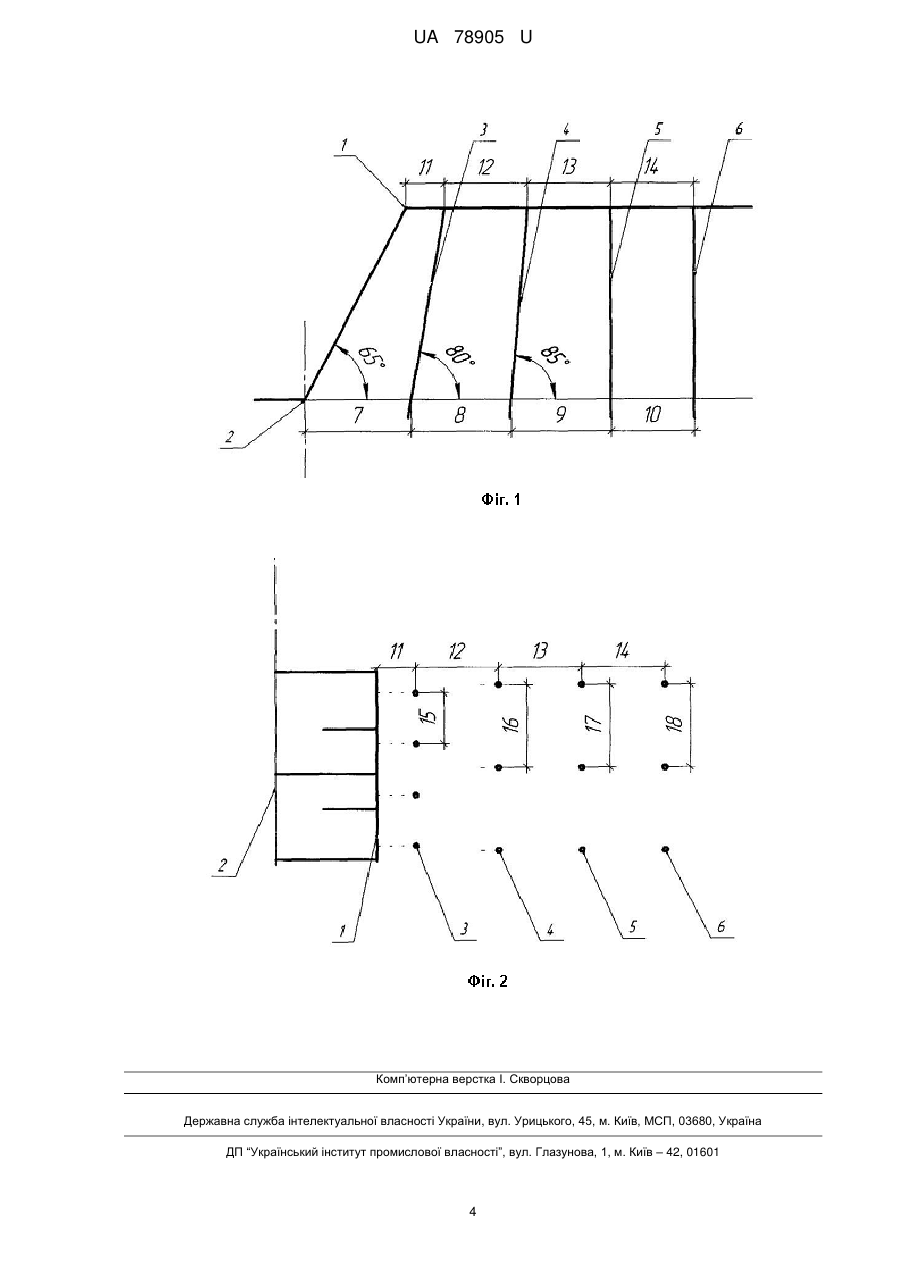 UA 78905 U

1
3
4
5
6
11
12
13
14
65°
80°
85°
2
7
8
9
10

Фіг. 1

11
12
13
14
15
16
17
18
2
1
3
4
5
6

Фіг. 2

Комп'ютерна верстка І. Скворцова

Державна служба інтелектуальної власності України, вул. Урицького, 45, м. Київ, МСП, 03680, Україна

ДП "Український інститут промислової власності", вул. Глазунова, 1, м. Київ – 42, 01601

4